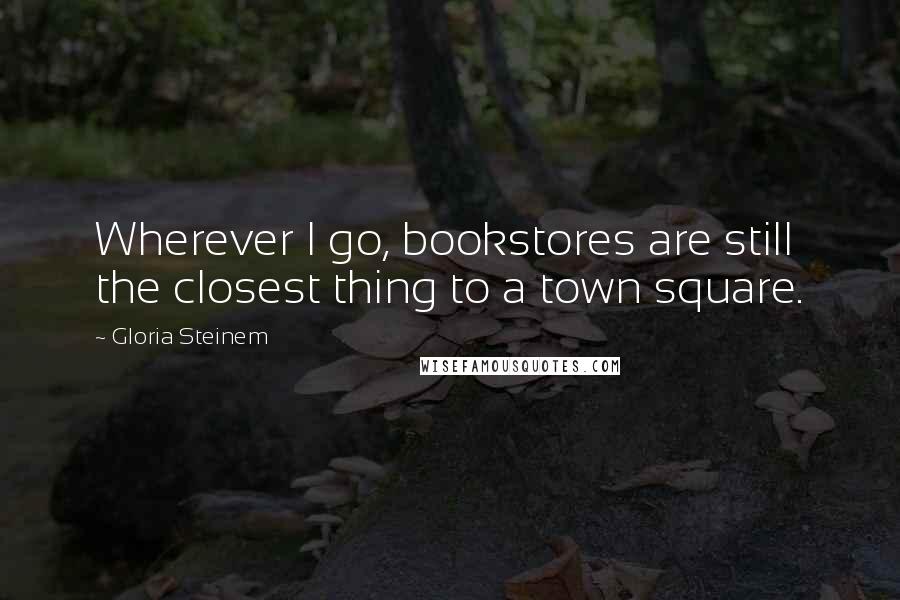 Wherever I go, bookstores are still the closest thing to a town square.

~ Gloria Steinem

WISEFAMOUSQUOTES.COM